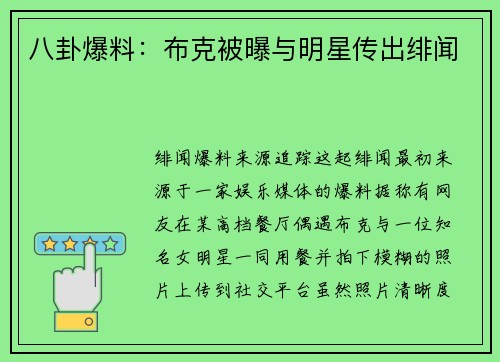 八卦爆料：布克被曝与明星传出绯闻

绯闻爆料来源追踪这起绯闻最初来源于一家娱乐媒体的爆料据称有网友在某高档餐厅偶遇布克与一位知名女明星一同用餐并拍下模糊的照片上传到社交平台虽然照片清晰度